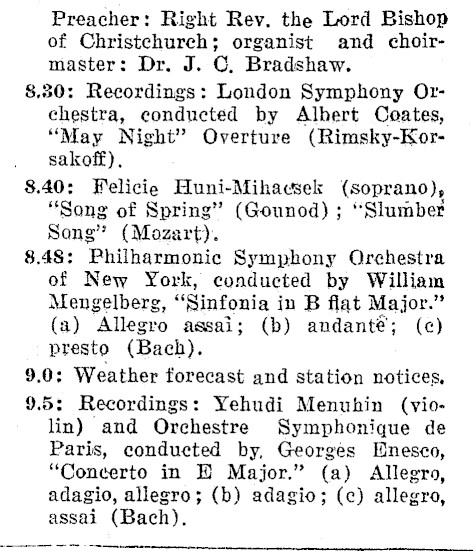 Preacher: Right Rev. the Lord Bishop of Christchurch; organist and choirmaster: Dr. J. C. Bradshaw.

8.30: Recordings: London Symphony Orchestra, conducted by Albert Coates, "May Night" Overture (Rimsky-Korsakoff).

8.40: Felicie Huni-Mihacsek (soprano), "Song of Spring" (Gounod); "Slumber Song" (Mozart).

8.48: Philharmonic Symphony Orchestra of New York, conducted by William Mengelberg, "Sinfonia in B flat Major." (a) Allegro assai; (b) andante; (c) presto (Bach).

9.0: Weather forecast and station notices.

9.5: Recordings: Yehudi Menuhin (violin) and Orchestre Symphonique de Paris, conducted by Georges Enesco, "Concerto in E Major." (a) Allegro, adagio, allegro; (b) adagio; (c) allegro, assai (Bach).